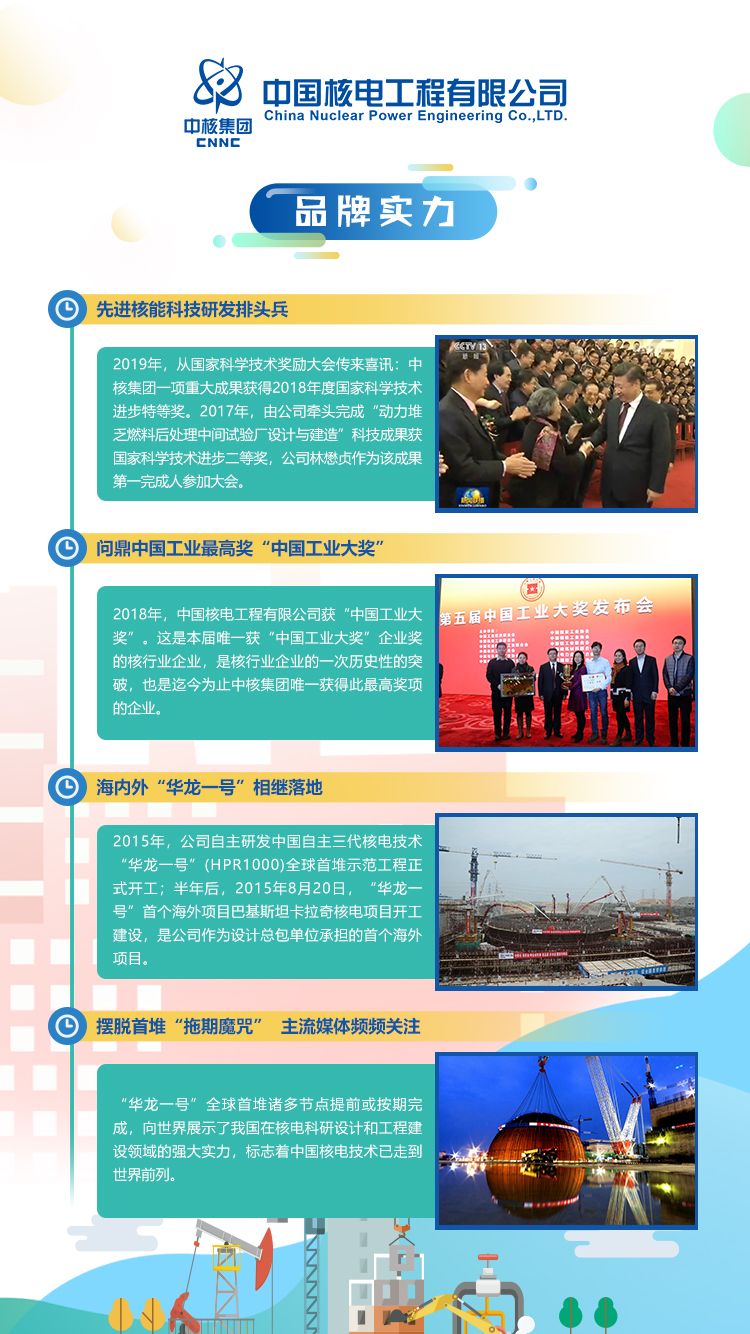 中核集团
CNNC
中国核电工程有限公司
China Nuclear Power Engineering Co.,LTD.

品牌实力

先进核能科技研发排头兵

2019年，从国家科学技术奖励大会传来喜讯：中核集团一项重大成果获得2018年度国家科学技术进步特等奖。2017年，由公司牵头完成“动力堆乏燃料后处理中间试验厂设计与建造”科技成果获国家科学技术进步二等奖，公司林懋贞作为该成果第一完成人参加大会。

CCTV 13

问鼎中国工业最高奖“中国工业大奖”

2018年，中国核电工程有限公司获“中国工业大奖”。这是本届唯一获“中国工业大奖”企业奖的核行业企业，是核行业企业的一次历史性的突破，也是迄今为止中核集团唯一获得此最高奖项的企业。

第五届中国工业大奖发布会

海内外“华龙一号”相继落地

2015年，公司自主研发中国自主三代核电技术“华龙一号”(HPR1000)全球首堆示范工程正式开工；半年后，2015年8月20日，“华龙一号”首个海外项目巴基斯坦卡拉奇核电项目开工建设，是公司作为设计总包单位承担的首个海外项目。

摆脱首堆“拖期魔咒” 主流媒体频频关注

“华龙一号”全球首堆诸多节点提前或按期完成，向世界展示了我国在核电科研设计和工程建设领域的强大实力，标志着中国核电技术已走到世界前列。